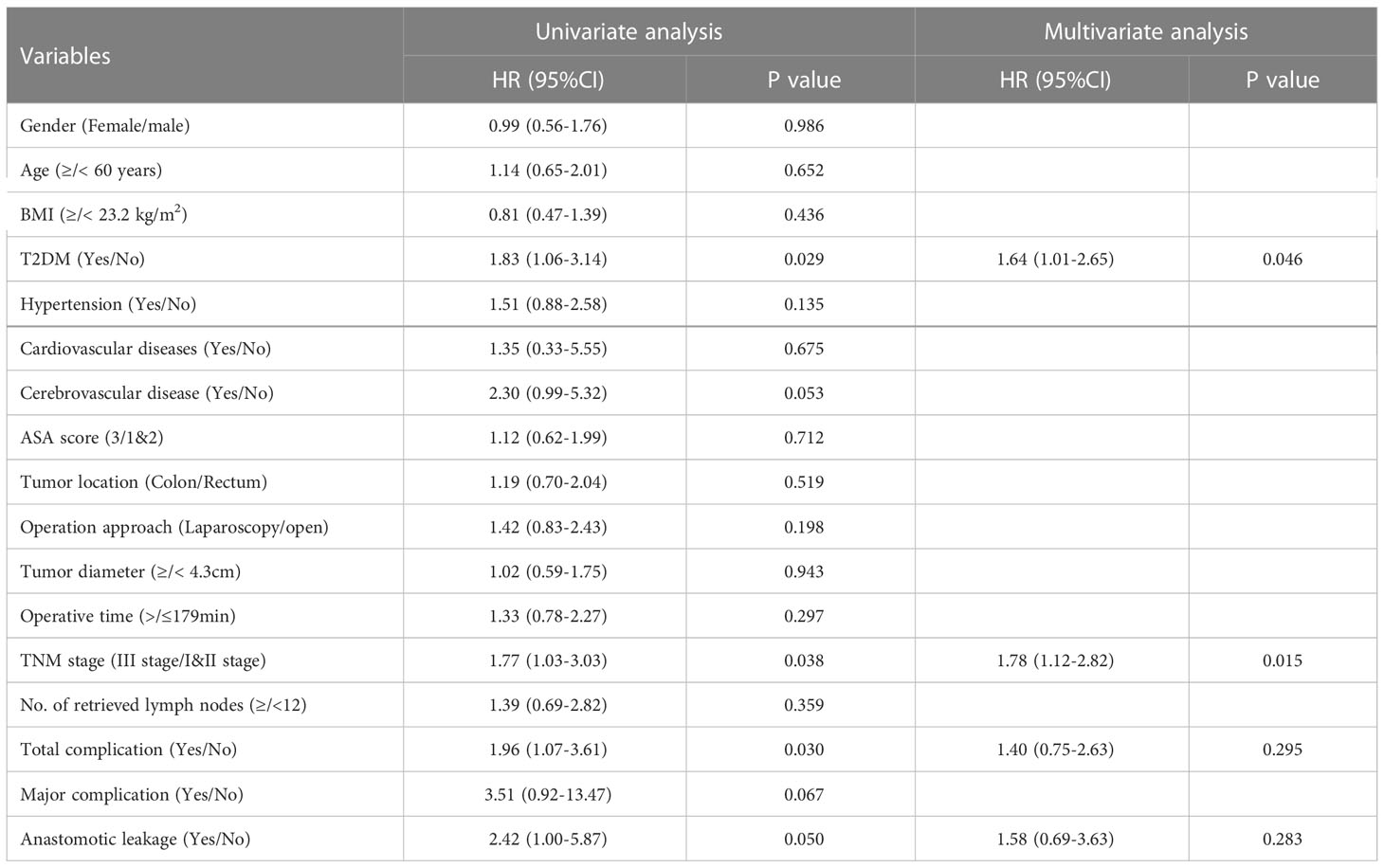 | Variables | Univariate analysis | | Multivariate analysis | |
|---|---|---|---|---|
| | HR (95%CI) | P value | HR (95%CI) | P value |
| Gender (Female/male) | 0.99 (0.56-1.76) | 0.986 | | |
| Age (≥/< 60 years) | 1.14 (0.65-2.01) | 0.652 | | |
| BMI (≥/< 23.2 kg/m$^2$) | 0.81 (0.47-1.39) | 0.436 | | |
| T2DM (Yes/No) | 1.83 (1.06-3.14) | 0.029 | 1.64 (1.01-2.65) | 0.046 |
| Hypertension (Yes/No) | 1.51 (0.88-2.58) | 0.135 | | |
| Cardiovascular diseases (Yes/No) | 1.35 (0.33-5.55) | 0.675 | | |
| Cerebrovascular disease (Yes/No) | 2.30 (0.99-5.32) | 0.053 | | |
| ASA score (3/1&2) | 1.12 (0.62-1.99) | 0.712 | | |
| Tumor location (Colon/Rectum) | 1.19 (0.70-2.04) | 0.519 | | |
| Operation approach (Laparoscopy/open) | 1.42 (0.83-2.43) | 0.198 | | |
| Tumor diameter (≥/< 4.3cm) | 1.02 (0.59-1.75) | 0.943 | | |
| Operative time (>/≤179min) | 1.33 (0.78-2.27) | 0.297 | | |
| TNM stage (III stage/I&II stage) | 1.77 (1.03-3.03) | 0.038 | 1.78 (1.12-2.82) | 0.015 |
| No. of retrieved lymph nodes (≥/<12) | 1.39 (0.69-2.82) | 0.359 | | |
| Total complication (Yes/No) | 1.96 (1.07-3.61) | 0.030 | 1.40 (0.75-2.63) | 0.295 |
| Major complication (Yes/No) | 3.51 (0.92-13.47) | 0.067 | | |
| Anastomotic leakage (Yes/No) | 2.42 (1.00-5.87) | 0.050 | 1.58 (0.69-3.63) | 0.283 |